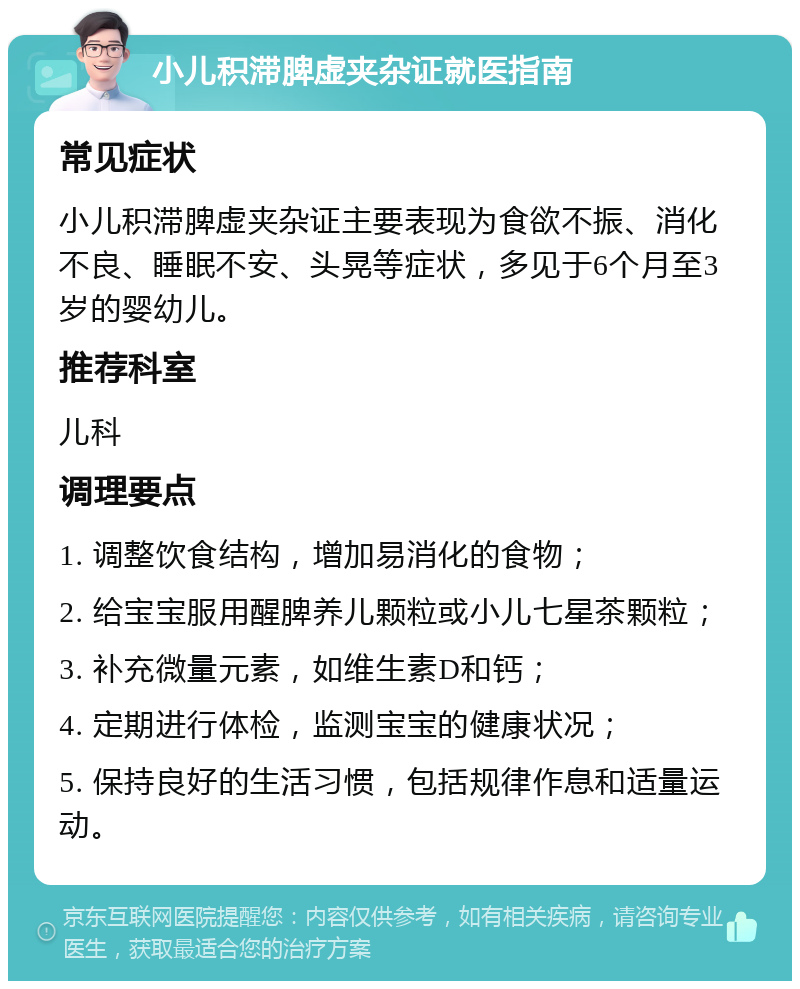 小儿积滞脾虚夹杂证就医指南

常见症状

小儿积滞脾虚夹杂证主要表现为食欲不振、消化不良、睡眠不安、头晃等症状，多见于6个月至3岁的婴幼儿。

推荐科室

儿科

调理要点

1. 调整饮食结构，增加易消化的食物；

2. 给宝宝服用醒脾养儿颗粒或小儿七星茶颗粒；

3. 补充微量元素，如维生素D和钙；

4. 定期进行体检，监测宝宝的健康状况；

5. 保持良好的生活习惯，包括规律作息和适量运动。

京东互联网医院提醒您：内容仅供参考，如有相关疾病，请咨询专业医生，获取最适合您的治疗方案